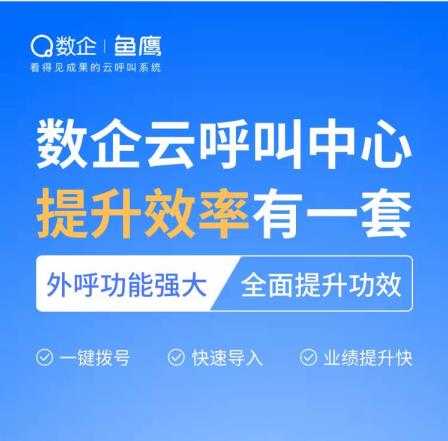 数企 | 鱼鹰
看得见成果的云呼叫系统

数企云呼叫中心
提升效率有一套

外呼功能强大 全面提升功效

一键拨号 快速导入 业绩提升快